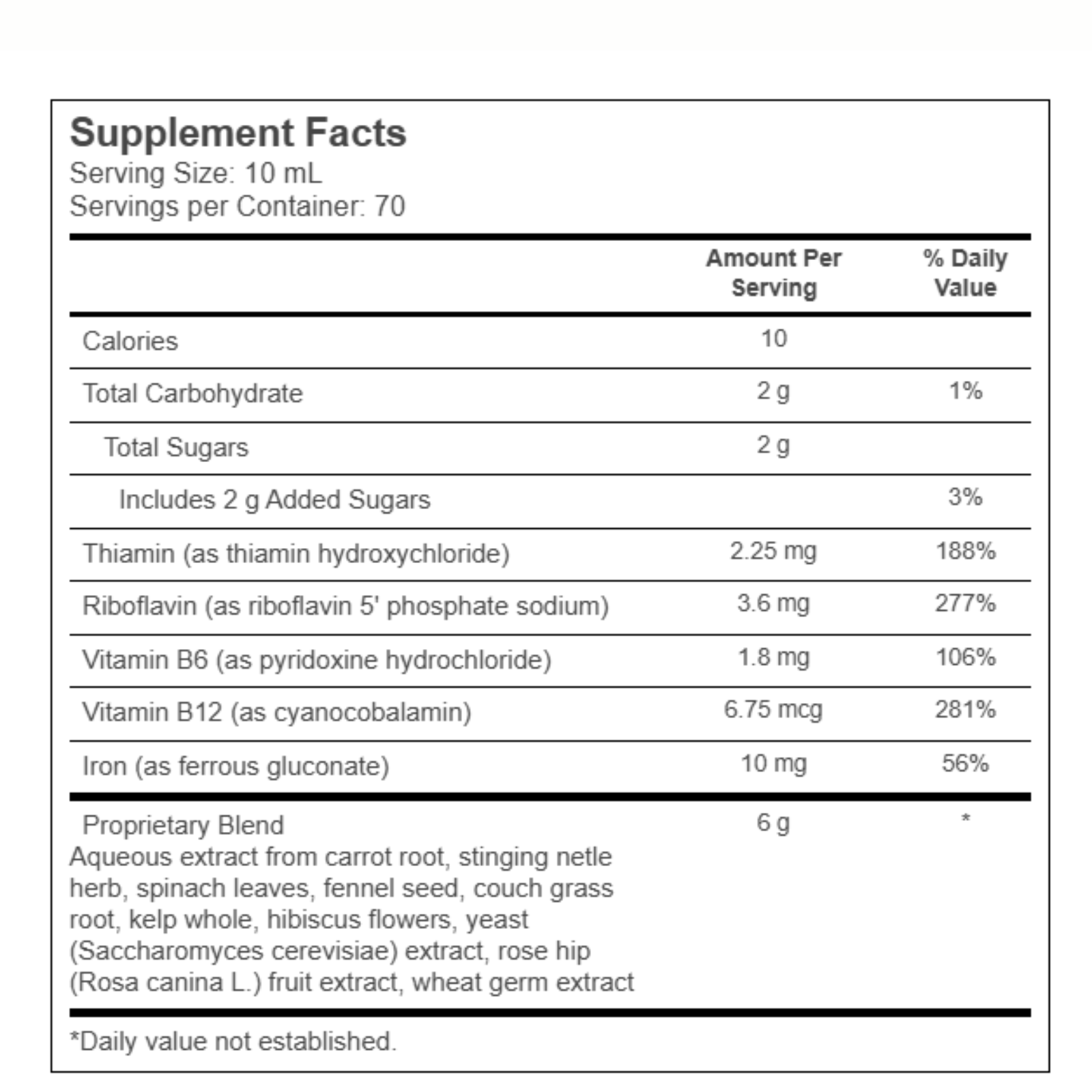 Supplement Facts
Serving Size: 10 mL
Servings per Container: 70

| | Amount Per Serving | % Daily Value |
|---|---|---|
| Calories | 10 | |
| Total Carbohydrate | 2 g | 1% |
| Total Sugars | 2 g | |
| Includes 2 g Added Sugars | | 3% |
| Thiamin (as thiamin hydroxychloride) | 2.25 mg | 188% |
| Riboflavin (as riboflavin 5' phosphate sodium) | 3.6 mg | 277% |
| Vitamin B6 (as pyridoxine hydrochloride) | 1.8 mg | 106% |
| Vitamin B12 (as cyanocobalamin) | 6.75 mcg | 281% |
| Iron (as ferrous gluconate) | 10 mg | 56% |
| Proprietary Blend Aqueous extract from carrot root, stinging netle herb, spinach leaves, fennel seed, couch grass root, kelp whole, hibiscus flowers, yeast (Saccharomyces cerevisiae) extract, rose hip (Rosa canina L.) fruit extract, wheat germ extract | 6 g | * |

*Daily value not established.